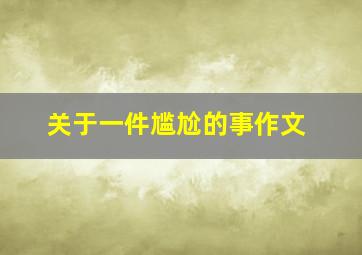 关于一件尴尬的事作文